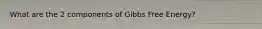 What are the 2 components of Gibbs Free Energy?